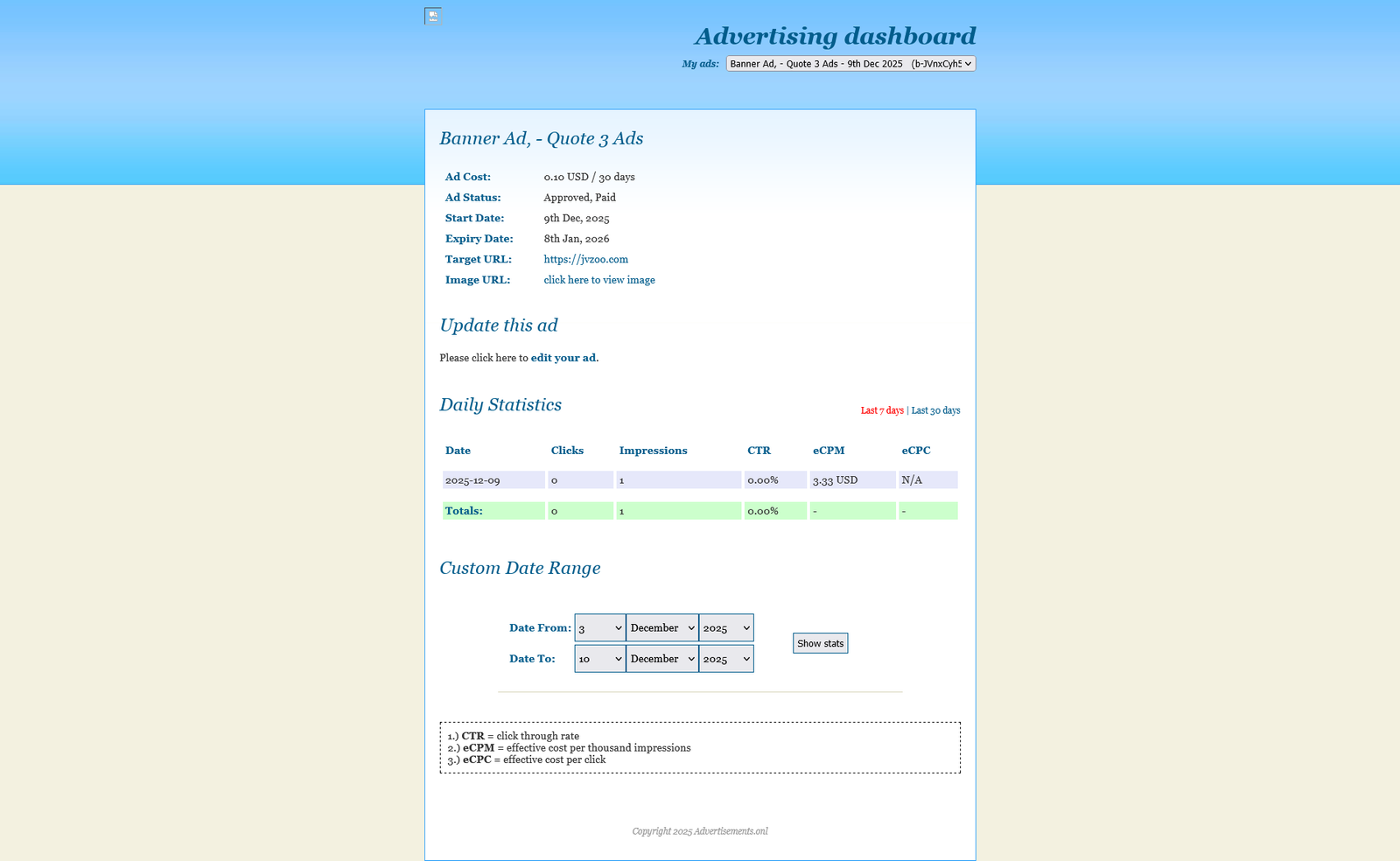 Advertising dashboard

My ads: Banner Ad, - Quote 3 Ads - 9th Dec 2025 (b-JVnxCyh5

Banner Ad, - Quote 3 Ads

Ad Cost: 0.10 USD / 30 days
Ad Status: Approved, Paid
Start Date: 9th Dec, 2025
Expiry Date: 8th Jan, 2026
Target URL: https://jvzoo.com
Image URL: click here to view image

Update this ad

Please click here to edit your ad.

Daily Statistics

Last 7 days | Last 30 days

| Date | Clicks | Impressions | CTR | eCPM | eCPC |
|---|---|---|---|---|---|
| 2025-12-09 | 0 | 1 | 0.00% | 3.33 USD | N/A |
| Totals: | 0 | 1 | 0.00% | - | - |

Custom Date Range

Date From: 3 December 2025
Date To: 10 December 2025

Show stats

1.) CTR = click through rate
2.) eCPM = effective cost per thousand impressions
3.) eCPC = effective cost per click

Copyright 2025 Advertisements.onl